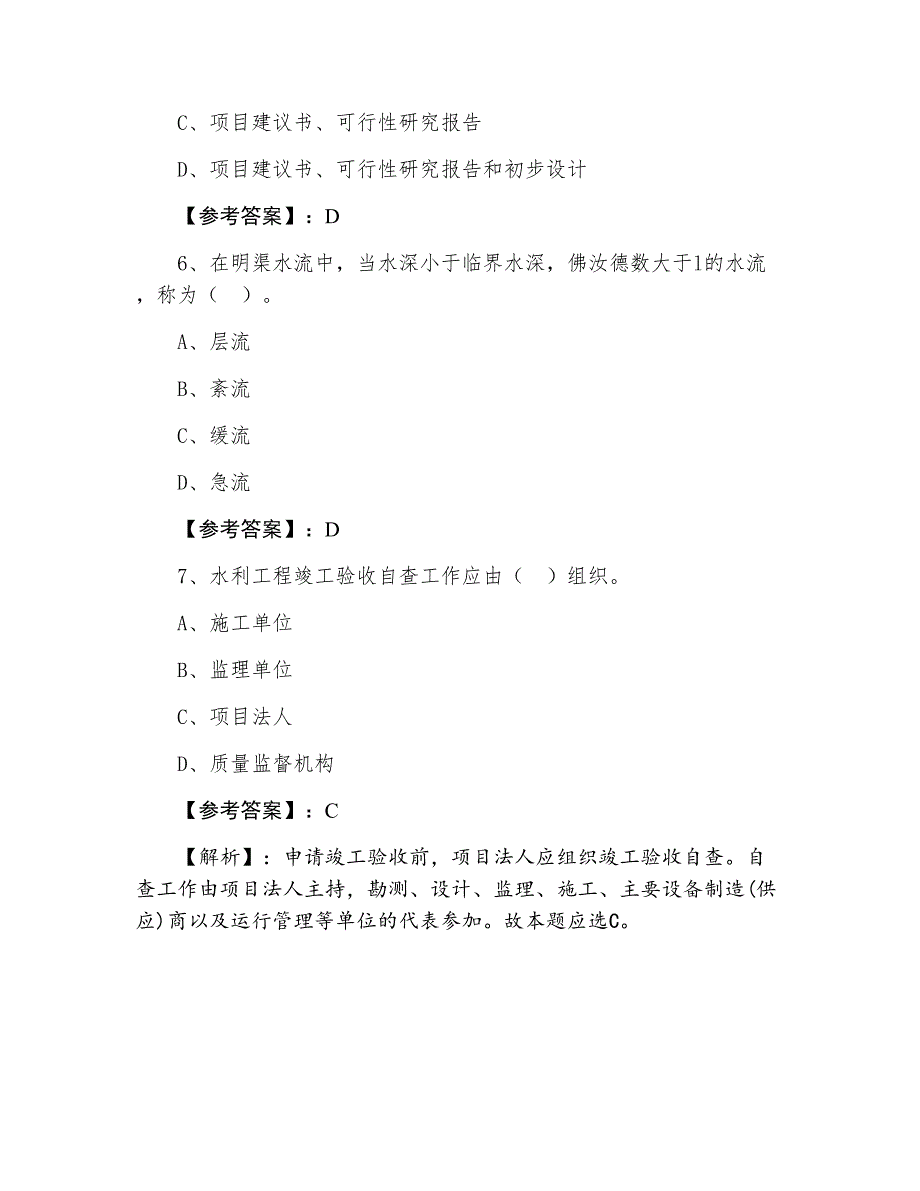 C、项目建议书、可行性研究报告

D、项目建议书、可行性研究报告和初步设计

【参考答案】：D

6、在明渠水流中，当水深小于临界水深，佛汝德数大于1的水流，称为（ ）。

A、层流

B、紊流

C、缓流

D、急流

【参考答案】：D

7、水利工程竣工验收自查工作应由（ ）组织。

A、施工单位

B、监理单位

C、项目法人

D、质量监督机构

【参考答案】：C

【解析】：申请竣工验收前，项目法人应组织竣工验收自查。自查工作由项目法人主持，勘测、设计、监理、施工、主要设备制造(供应)商以及运行管理等单位的代表参加。故本题应选C。